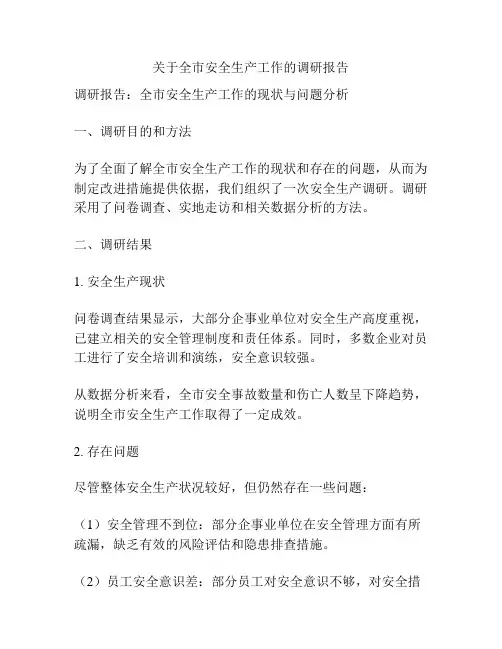 关于全市安全生产工作的调研报告

调研报告：全市安全生产工作的现状与问题分析

一、调研目的和方法

为了全面了解全市安全生产工作的现状和存在的问题，从而为制定改进措施提供依据，我们组织了一次安全生产调研。调研采用了问卷调查、实地走访和相关数据分析的方法。

二、调研结果

1. 安全生产现状

问卷调查结果显示，大部分企事业单位对安全生产高度重视，已建立相关的安全管理制度和责任体系。同时，多数企业对员工进行了安全培训和演练，安全意识较强。

从数据分析来看，全市安全事故数量和伤亡人数呈下降趋势，说明全市安全生产工作取得了一定成效。

2. 存在问题

尽管整体安全生产状况较好，但仍然存在一些问题：

（1）安全管理不到位：部分企事业单位在安全管理方面有所疏漏，缺乏有效的风险评估和隐患排查措施。

（2）员工安全意识差：部分员工对安全意识不够，对安全措